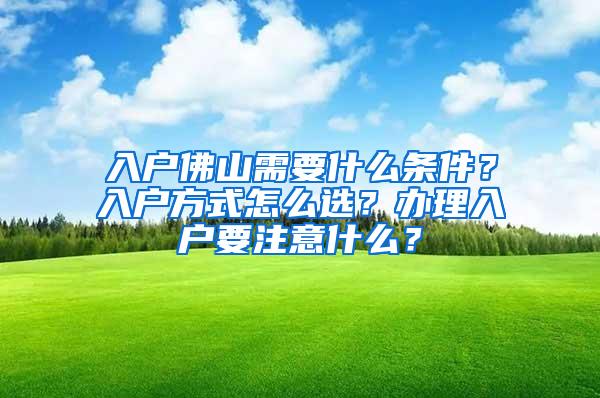 入户佛山需要什么条件？入户方式怎么选？办理入户要注意什么？